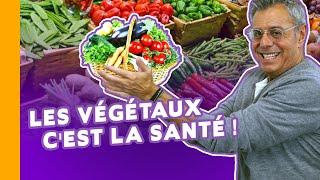 LES VÉGÉTAUX C'EST LA SANTÉ !